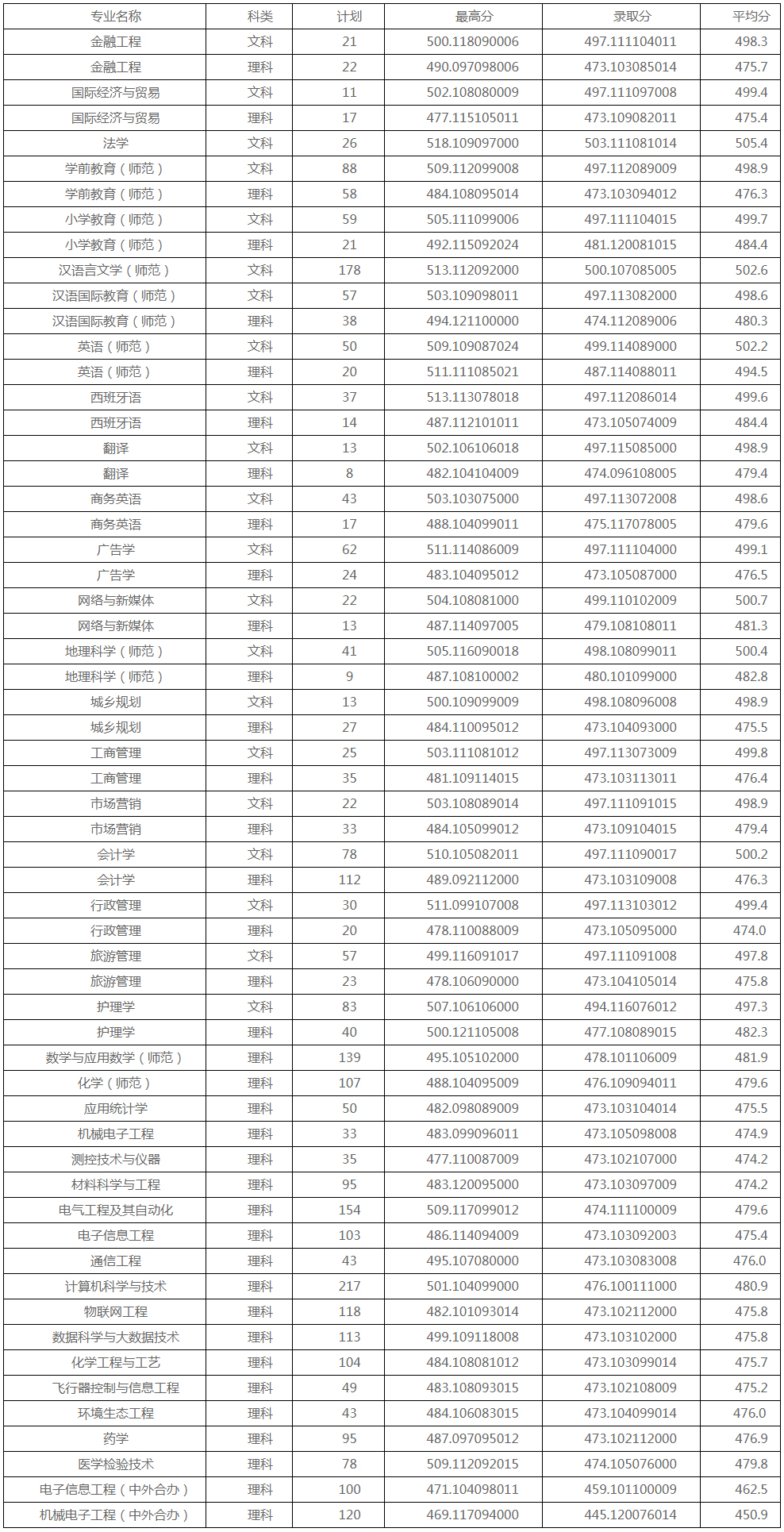 | 专业名称 | 科类 | 计划 | 最高分 | 录取分 | 平均分 |
|---|---|---|---|---|---|
| 金融工程 | 文科 | 21 | 500.118090006 | 497.111104011 | 498.3 |
| 金融工程 | 理科 | 22 | 490.097098006 | 473.103085014 | 475.7 |
| 国际经济与贸易 | 文科 | 11 | 502.108080009 | 497.111097008 | 499.4 |
| 国际经济与贸易 | 理科 | 17 | 477.115105011 | 473.109082011 | 475.4 |
| 法学 | 文科 | 26 | 518.109097000 | 503.111081014 | 505.4 |
| 学前教育（师范） | 文科 | 88 | 509.112099008 | 497.112089009 | 498.9 |
| 学前教育（师范） | 理科 | 58 | 484.108095014 | 473.103094012 | 476.3 |
| 小学教育（师范） | 文科 | 59 | 505.111099006 | 497.111104015 | 499.7 |
| 小学教育（师范） | 理科 | 21 | 492.115092024 | 481.120081015 | 484.4 |
| 汉语言文学（师范） | 文科 | 178 | 513.112092000 | 500.107085005 | 502.6 |
| 汉语国际教育（师范） | 文科 | 57 | 503.109098011 | 497.113082000 | 498.6 |
| 汉语国际教育（师范） | 理科 | 38 | 494.121100000 | 474.112089006 | 480.3 |
| 英语（师范） | 文科 | 50 | 509.109087024 | 499.114089000 | 502.2 |
| 英语（师范） | 理科 | 20 | 511.111085021 | 487.114088011 | 494.5 |
| 西班牙语 | 文科 | 37 | 513.113078018 | 497.112086014 | 499.6 |
| 西班牙语 | 理科 | 14 | 487.112101011 | 473.105074009 | 484.4 |
| 翻译 | 文科 | 13 | 502.106106018 | 497.115085000 | 498.9 |
| 翻译 | 理科 | 8 | 482.104104009 | 474.096108005 | 479.4 |
| 商务英语 | 文科 | 43 | 503.103075000 | 497.113072008 | 498.6 |
| 商务英语 | 理科 | 17 | 488.104099011 | 475.117078005 | 479.6 |
| 广告学 | 文科 | 62 | 511.114086009 | 497.111104000 | 499.1 |
| 广告学 | 理科 | 24 | 483.104095012 | 473.105087000 | 476.5 |
| 网络与新媒体 | 文科 | 22 | 504.108081000 | 499.110102009 | 500.7 |
| 网络与新媒体 | 理科 | 13 | 487.114097005 | 479.108108011 | 481.3 |
| 地理科学（师范） | 文科 | 41 | 505.116090018 | 498.108099011 | 500.4 |
| 地理科学（师范） | 理科 | 9 | 487.108100002 | 480.101099000 | 482.8 |
| 城乡规划 | 文科 | 13 | 500.109099009 | 498.108096008 | 498.9 |
| 城乡规划 | 理科 | 27 | 484.110095012 | 473.104093000 | 475.5 |
| 工商管理 | 文科 | 25 | 503.111081012 | 497.113073009 | 499.8 |
| 工商管理 | 理科 | 35 | 481.109114015 | 473.103113011 | 476.4 |
| 市场营销 | 文科 | 22 | 503.108089014 | 497.111091015 | 498.9 |
| 市场营销 | 理科 | 33 | 484.105099012 | 473.109104015 | 479.4 |
| 会计学 | 文科 | 78 | 510.105082011 | 497.111090017 | 500.2 |
| 会计学 | 理科 | 112 | 489.092112000 | 473.103109008 | 476.3 |
| 行政管理 | 文科 | 30 | 511.099107008 | 497.113103012 | 499.4 |
| 行政管理 | 理科 | 20 | 478.110088009 | 473.105095000 | 474.0 |
| 旅游管理 | 文科 | 57 | 499.116091017 | 497.111091008 | 497.8 |
| 旅游管理 | 理科 | 23 | 478.106090000 | 473.104105014 | 475.8 |
| 护理学 | 文科 | 83 | 507.106106000 | 494.116076012 | 497.3 |
| 护理学 | 理科 | 40 | 500.121105008 | 477.108089015 | 482.3 |
| 数学与应用数学（师范） | 理科 | 139 | 495.105102000 | 478.101106009 | 481.9 |
| 化学（师范） | 理科 | 107 | 488.104095009 | 476.109094011 | 479.6 |
| 应用统计学 | 理科 | 50 | 482.098089009 | 473.103104014 | 475.5 |
| 机械电子工程 | 理科 | 33 | 483.099096011 | 473.105098008 | 474.9 |
| 测控技术与仪器 | 理科 | 35 | 477.110087009 | 473.102107000 | 474.2 |
| 材料科学与工程 | 理科 | 95 | 483.120095000 | 473.103097009 | 474.2 |
| 电气工程及其自动化 | 理科 | 154 | 509.117099012 | 474.111100009 | 479.6 |
| 电子信息工程 | 理科 | 103 | 486.114094009 | 473.103092003 | 475.4 |
| 通信工程 | 理科 | 43 | 495.107080000 | 473.103083008 | 476.0 |
| 计算机科学与技术 | 理科 | 217 | 501.104099000 | 476.100111000 | 480.9 |
| 物联网工程 | 理科 | 118 | 482.101093014 | 473.102112000 | 475.8 |
| 数据科学与大数据技术 | 理科 | 113 | 499.109118008 | 473.103102000 | 475.8 |
| 化学工程与工艺 | 理科 | 104 | 484.108081012 | 473.103099014 | 475.7 |
| 飞行器控制与信息工程 | 理科 | 49 | 483.108093015 | 473.102108009 | 475.2 |
| 环境生态工程 | 理科 | 43 | 484.106083015 | 473.104099014 | 476.0 |
| 药学 | 理科 | 95 | 487.097095012 | 473.102112000 | 476.9 |
| 医学检验技术 | 理科 | 78 | 509.112092015 | 474.105076000 | 479.8 |
| 电子信息工程（中外合办） | 理科 | 100 | 471.104098011 | 459.101100009 | 462.5 |
| 机械电子工程（中外合办） | 理科 | 120 | 469.117094000 | 445.120076014 | 450.9 |